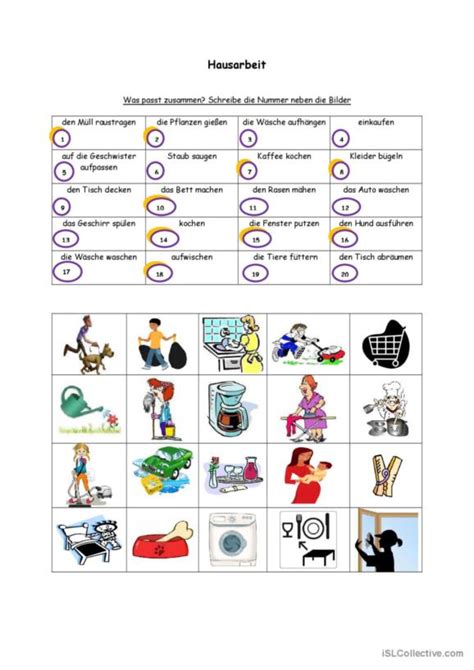 Hausarbeit

Was passt zusammen? Schreibe die Nummer neben die Bilder

| den Müll raustragen 1 | die Pflanzen gießen 2 | die Wäsche aufhängen 3 | einkaufen 4 |
|---|---|---|---|
| auf die Geschwister aufpassen 5 | Staub saugen 6 | Kaffee kochen 7 | Kleider bügeln 8 |
| den Tisch decken 9 | das Bett machen 10 | den Rasen mähen 11 | das Auto waschen 12 |
| das Geschirr spülen 13 | kochen 14 | die Fenster putzen 15 | den Hund ausführen 16 |
| die Wäsche waschen 17 | aufwischen 18 | die Tiere füttern 19 | den Tisch abräumen 20 |

iSLCollective.com